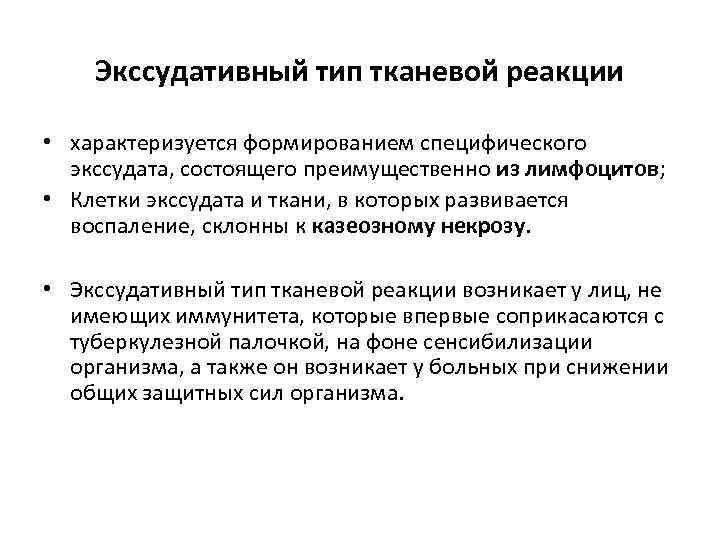 Экссудативный тип тканевой реакции

• характеризуется формированием специфического экссудата, состоящего преимущественно из лимфоцитов;

• Клетки экссудата и ткани, в которых развивается воспаление, склонны к казеозному некрозу.

• Экссудативный тип тканевой реакции возникает у лиц, не имеющих иммунитета, которые впервые соприкасаются с туберкулезной палочкой, на фоне сенсибилизации организма, а также он возникает у больных при снижении общих защитных сил организма.